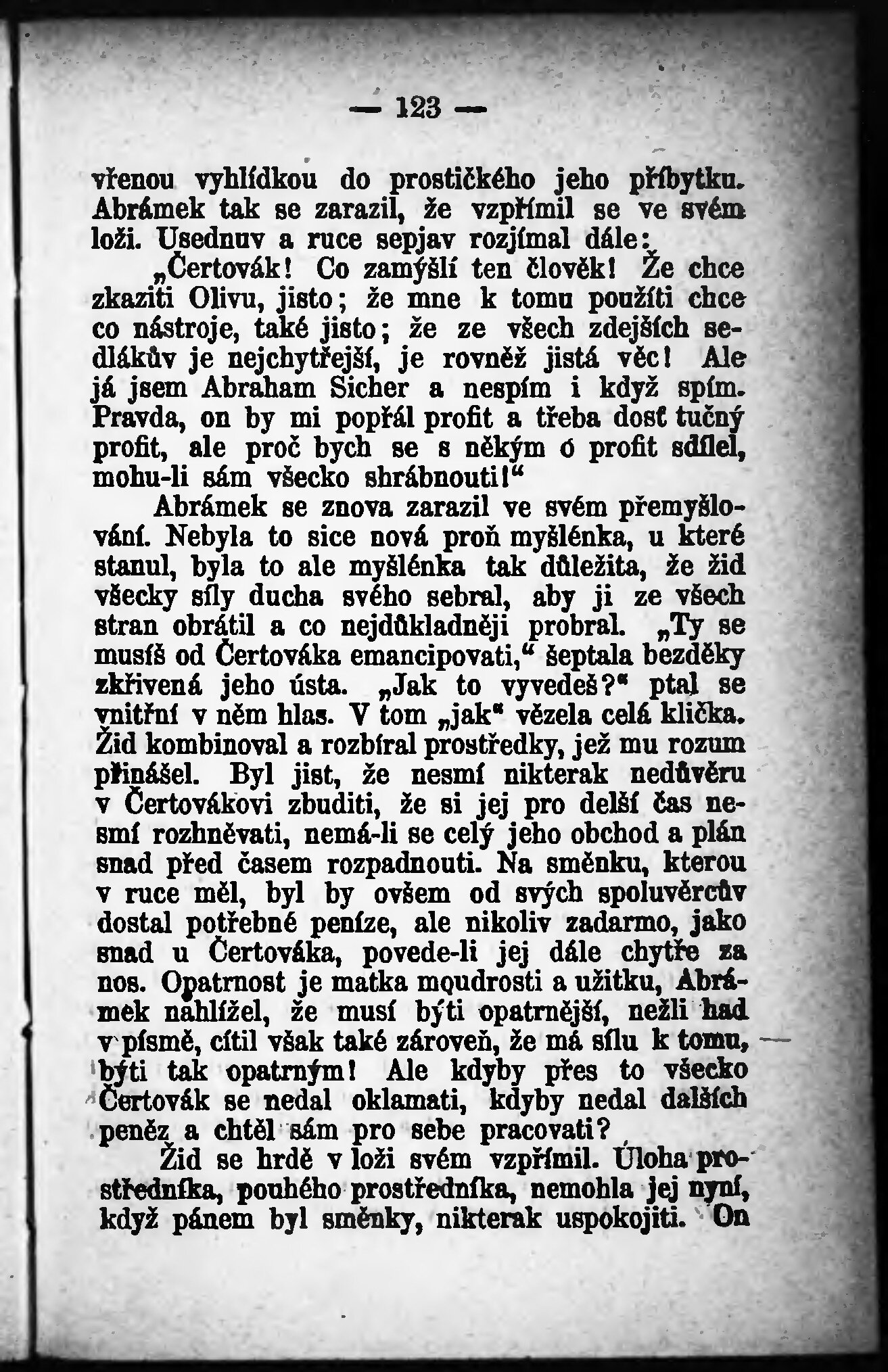 — 123 —

vřenou vyhlídkou do prostičkého jeho příbytku. Abrámek tak se zarazil, že vzpřímil se ve svém loži. Usednuv a ruce sepjav rozjímal dále:

„Čertovák! Co zamýšlí ten člověk! Že chce zkaziti Olivu, jisto; že mne k tomu použíti chce co nástroje, také jisto; že ze všech zdejších sedlákův je nejchytřejší, je rovněž jistá věc! Ale já jsem Abraham Sicher a nespím i když spím. Pravda, on by mi popřál profit a třeba dosť tučný profit, ale proč bych se s někým o profit sdílel, mohu-li sám všecko shrábnouti!“

Abrámek se znova zarazil ve svém přemyšlování. Nebyla to sice nová proň myšlénka, u které stanul, byla to ale myšlénka tak důležita, že žid všecky síly ducha svého sebral, aby ji ze všech stran obrátil a co nejdůkladněji probral. „Ty se musíš od Čertováka emancipovati,“ šeptala bezděky zkřivená jeho ústa. „Jak to vyvedeš?“ ptal se vnitřní v něm hlas. V tom „jak“ vězela celá klička. Žid kombinoval a rozbíral prostředky, jež mu rozum přinášel. Byl jist, že nesmí nikterak nedůvěru v Čertovákovi zbuditi, že si jej pro delší čas nesmí rozhněvati, nemá-li se celý jeho obchod a plán snad před časem rozpadnouti. Na směnku, kterou v ruce měl, byl by ovšem od svých spoluvěrcův dostal potřebné peníze, ale nikoliv zadarmo, jako snad u Čertováka, povede-li jej dále chytře za nos. Opatrnost je matka moudrosti a užitku, Abrámek nahlížel, že musí býti opatrnější, nežli had v písmě, cítil však také zároveň, že má sílu k tomu, býti tak opatrným! Ale kdyby přes to všecko Čertovák se nedal oklamati, kdyby nedal dalších peněz a chtěl sám pro sebe pracovati?

Žid se hrdě v loži svém vzpřímil. Úloha prostředníka, pouhého prostředníka, nemohla jej nyní, když pánem byl směnky, nikterak uspokojiti. On